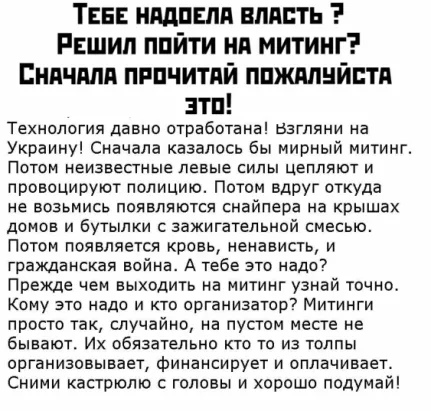 ТЕБЕ НАДОЕЛА ВЛАСТЬ ?
РЕШИЛ ПОЙТИ НА МИТИНГ?
СНАЧАЛА ПРОЧИТАЙ ПОЖАЛУЙСТА ЭТО!

Технология давно отработана! Взгляни на Украину! Сначала казалось бы мирный митинг. Потом неизвестные левые силы цепляют и провоцируют полицию. Потом вдруг откуда не возьмись появляются снайпера на крышах домов и бутылки с зажигательной смесью. Потом появляется кровь, ненависть, и гражданская война. А тебе это надо? Прежде чем выходить на митинг узнай точно. Кому это надо и кто организатор? Митинги просто так, случайно, на пустом месте не бывают. Их обязательно кто то из толпы организовывает, финансирует и оплачивает. Сними кастрюлю с головы и хорошо подумай!